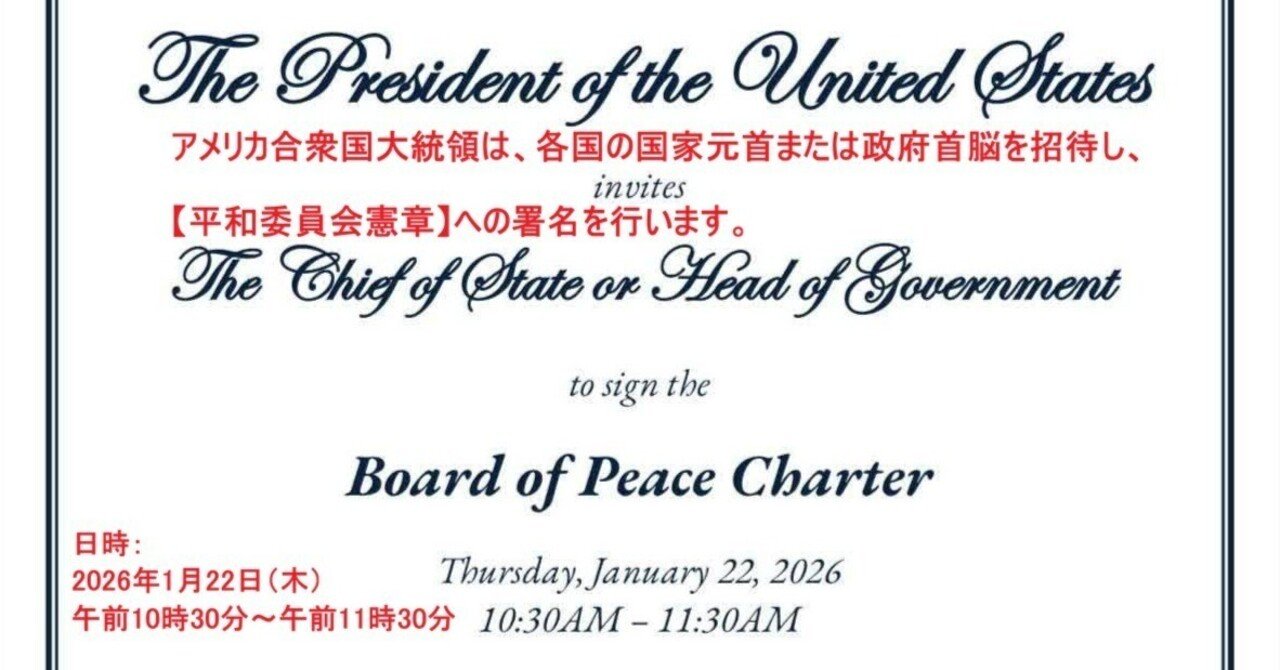 The President of the United States
アメリカ合衆国大統領は、各国の国家元首または政府首脳を招待し、
invites
【平和委員会憲章】への署名を行います。
The Chief of State or Head of Government

to sign the

Board of Peace Charter

日時：
2026年1月22日（木）
午前10時30分～午前11時30分

Thursday, January 22, 2026
10:30AM – 11:30AM